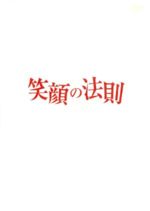 笑顔の法則